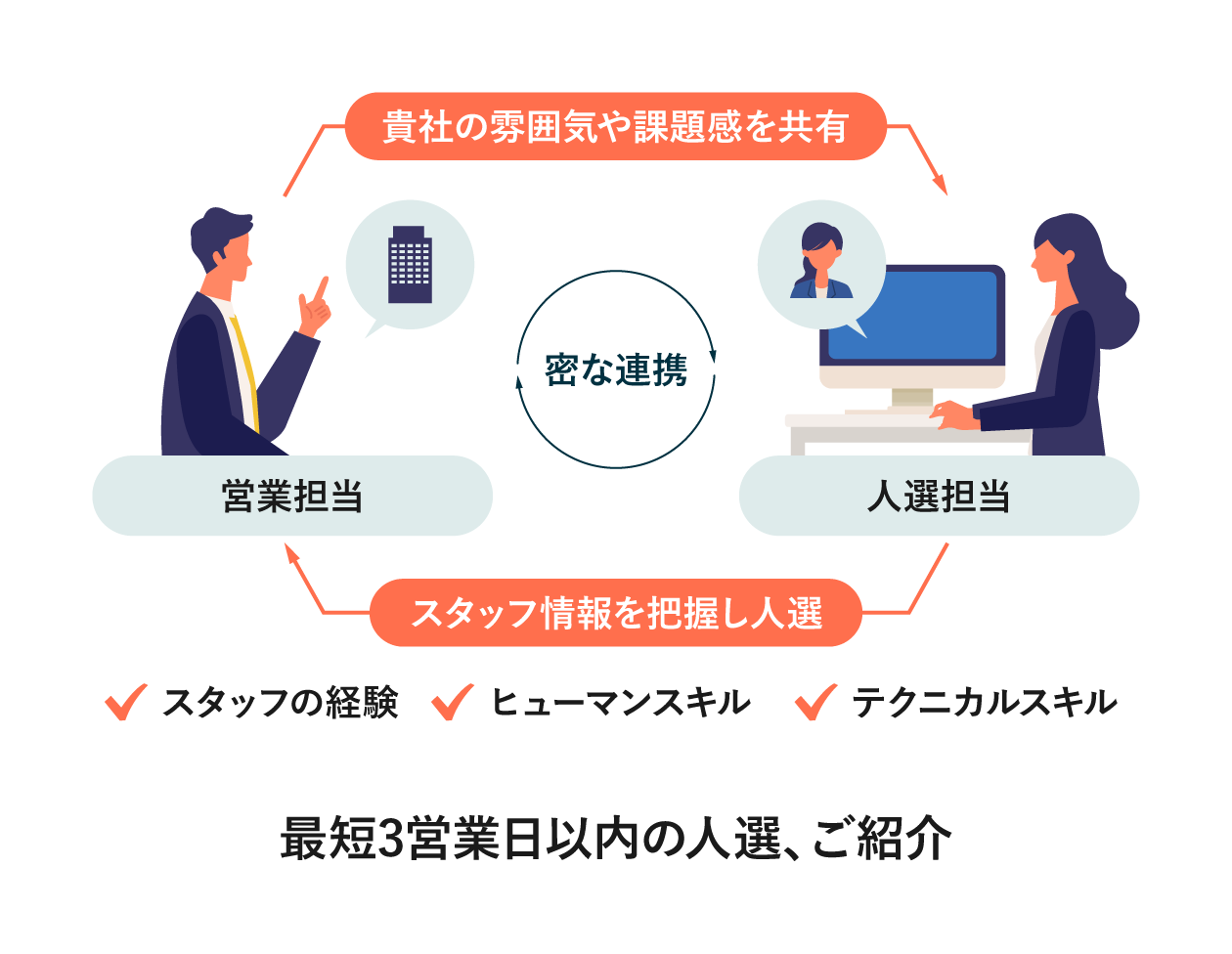 貴社の雰囲気や課題感を共有

密な連携

営業担当

人選担当

スタッフ情報を把握し人選

スタッフの経験　ヒューマンスキル　テクニカルスキル

最短3営業日以内の人選、ご紹介